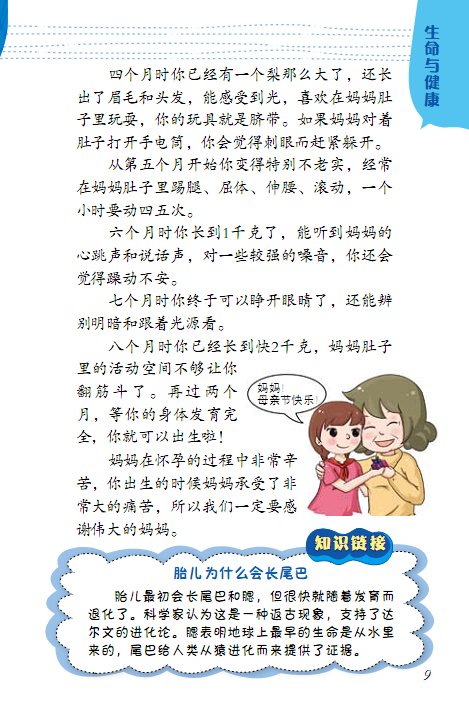 生命与健康

四个月时你已经有一个梨那么大了，还长出了眉毛和头发，能感受到光，喜欢在妈妈肚子里玩耍，你的玩具就是脐带。如果妈妈对着肚子打开手电筒，你会觉得刺眼而赶紧躲开。

从第五个月开始你变得特别不老实，经常在妈妈肚子里踢腿、屈体、伸腰、滚动，一个小时要动四五次。

六个月时你长到1千克了，能听到妈妈的心跳声和说话声，对一些较强的噪音，你还会觉得躁动不安。

七个月时你终于可以睁开眼睛了，还能辨别明暗和跟着光源看。

八个月时你已经长到快2千克，妈妈肚子里的活动空间不够让你翻筋斗了。再过两个月，等你的身体发育完全，你就可以出生啦！

妈妈！母亲节快乐！

妈妈在怀孕的过程中非常辛苦，你出生的时候妈妈承受了非常大的痛苦，所以我们一定要感谢伟大的妈妈。

知识链接

胎儿为什么会长尾巴

胎儿最初会长尾巴和腮，但很快就随着发育而退化了。科学家认为这是一种返古现象，支持了达尔文的进化论。腮表明地球上最早的生命是从水里来的，尾巴给人类从猿进化而来提供了证据。

9